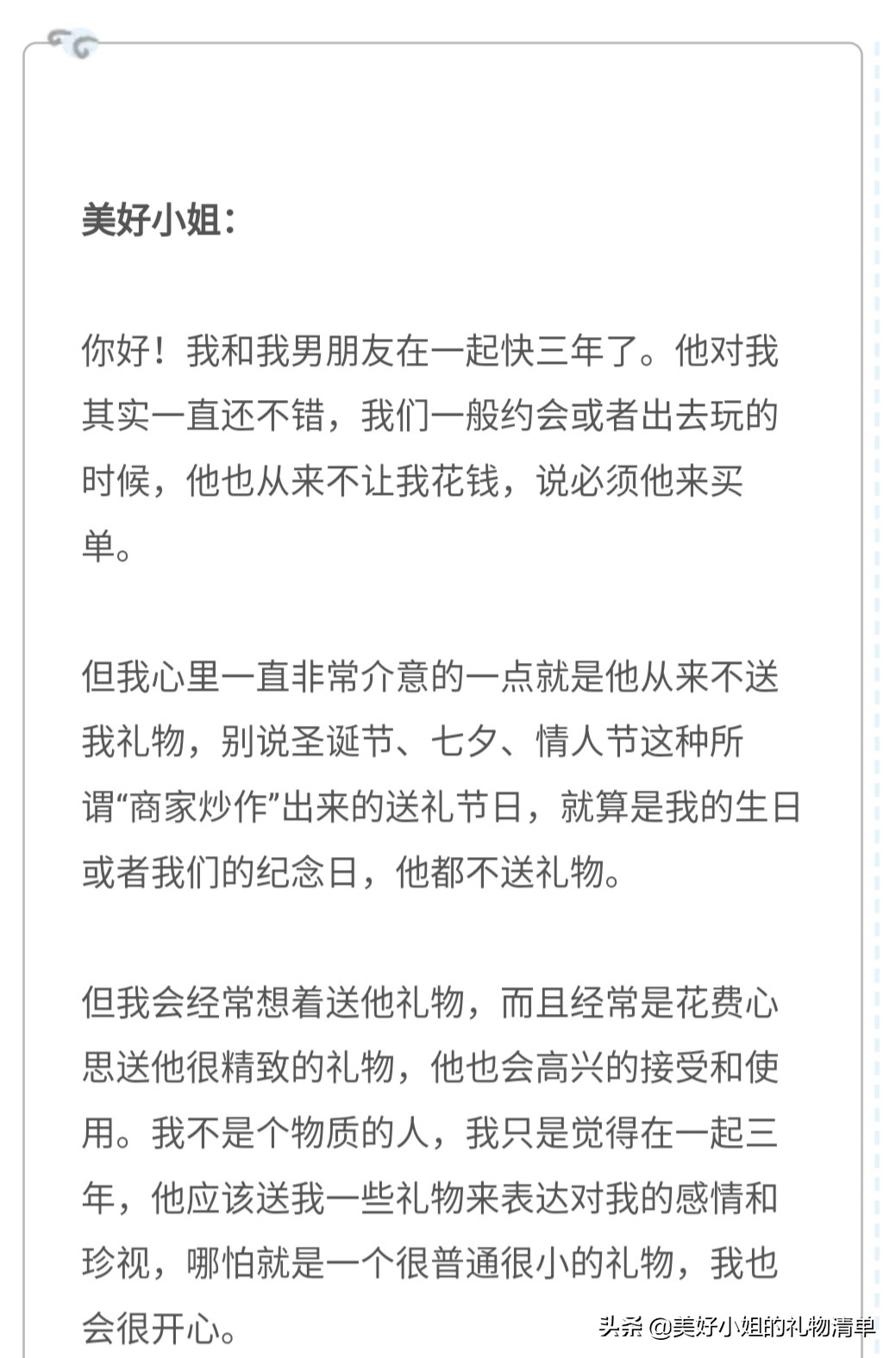 美好小姐：

你好！我和我男朋友在一起快三年了。他对我其实一直还不错，我们一般约会或者出去玩的时候，他也从来不让我花钱，说必须他来买单。

但我心里一直非常介意的一点就是他从来不送我礼物，别说圣诞节、七夕、情人节这种所谓“商家炒作”出来的送礼节日，就算是我的生日或者我们的纪念日，他都不送礼物。

但我会经常想着送他礼物，而且经常是花费心思送他很精致的礼物，他也会高兴的接受和使用。我不是个物质的人，我只是觉得在一起三年，他应该送我一些礼物来表达对我的感情和珍视，哪怕就是一个很普通很小的礼物，我也会很开心。

头条 @美好小姐的礼物清单